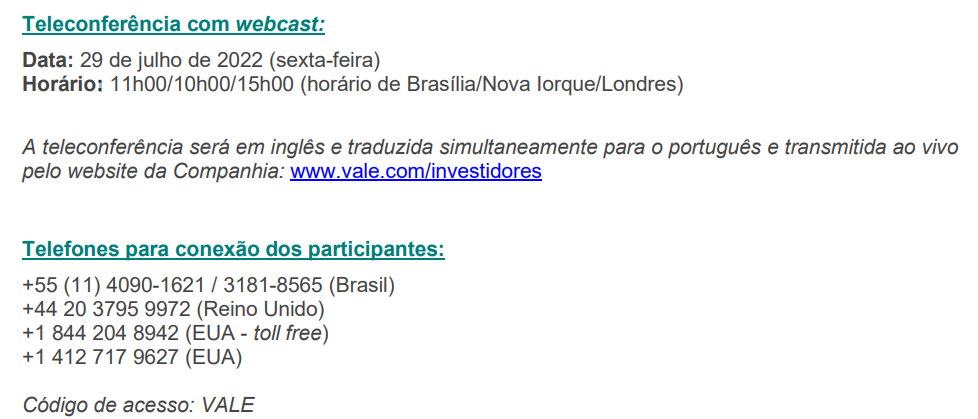 Teleconferência com webcast:

Data: 29 de julho de 2022 (sexta-feira)
Horário: 11h00/10h00/15h00 (horário de Brasília/Nova Iorque/Londres)

A teleconferência será em inglês e traduzida simultaneamente para o português e transmitida ao vivo pelo website da Companhia: www.vale.com/investidores

Telefones para conexão dos participantes:

+55 (11) 4090-1621 / 3181-8565 (Brasil)
+44 20 3795 9972 (Reino Unido)
+1 844 204 8942 (EUA - toll free)
+1 412 717 9627 (EUA)

Código de acesso: VALE